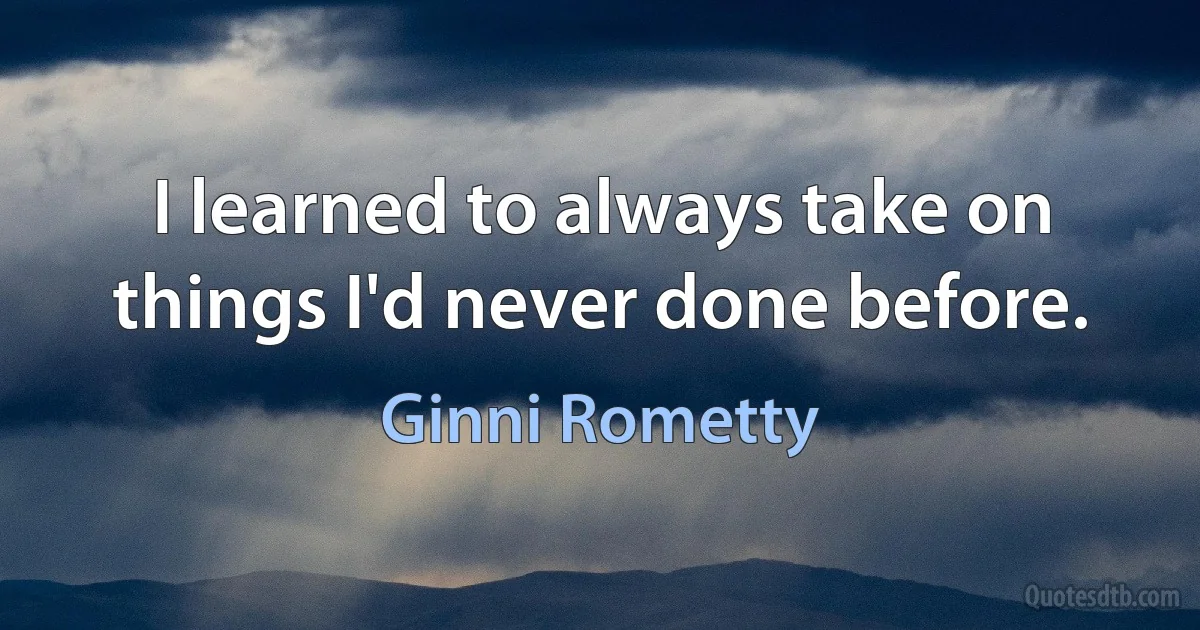 I learned to always take on things I'd never done before.

Ginni Rometty

Quotesdtb.com